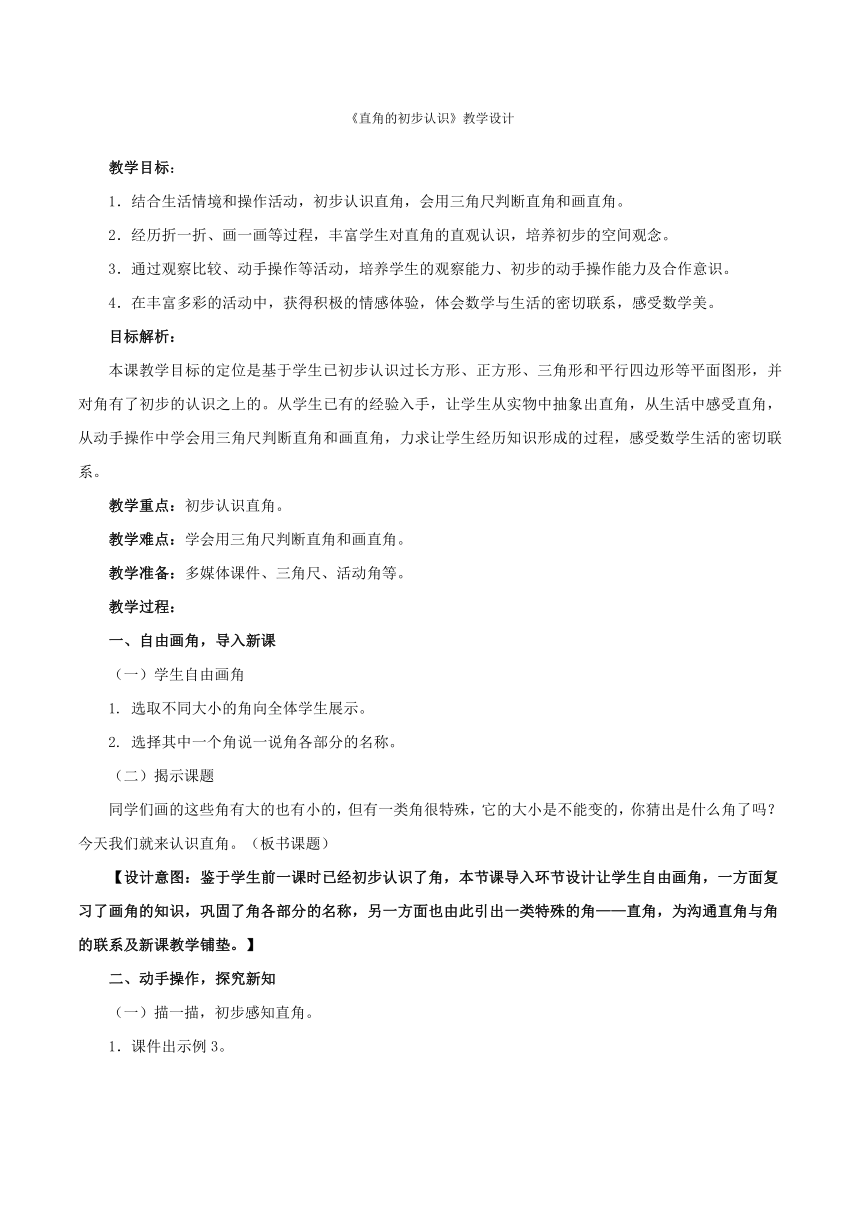 《直角的初步认识》教学设计

教学目标：

1．结合生活情境和操作活动，初步认识直角，会用三角尺判断直角和画直角。

2．经历折一折、画一画等过程，丰富学生对直角的直观认识，培养初步的空间观念。

3．通过观察比较、动手操作等活动，培养学生的观察能力、初步的动手操作能力及合作意识。

4．在丰富多彩的活动中，获得积极的情感体验，体会数学与生活的密切联系，感受数学美。

目标解析：

本课教学目标的定位是基于学生已初步认识过长方形、正方形、三角形和平行四边形等平面图形，并对角有了初步的认识之上的。从学生已有的经验入手，让学生从实物中抽象出直角，从生活中感受直角，从动手操作中学会用三角尺判断直角和画直角，力求让学生经历知识形成的过程，感受数学生活的密切联系。

教学重点：初步认识直角。

教学难点：学会用三角尺判断直角和画直角。

教学准备：多媒体课件、三角尺、活动角等。

教学过程：

一、自由画角，导入新课

（一）学生自由画角

1. 选取不同大小的角向全体学生展示。

2. 选择其中一个角说一说角各部分的名称。

（二）揭示课题

同学们画的这些角有大的也有小的，但有一类角很特殊，它的大小是不能变的，你猜出是什么角了吗？今天我们就来认识直角。（板书课题）

【设计意图：鉴于学生前一课时已经初步认识了角，本节课导入环节设计让学生自由画角，一方面复习了画角的知识，巩固了角各部分的名称，另一方面也由此引出一类特殊的角——直角，为沟通直角与角的联系及新课教学铺垫。】

二、动手操作，探究新知

（一）描一描，初步感知直角。

1．课件出示例 3。